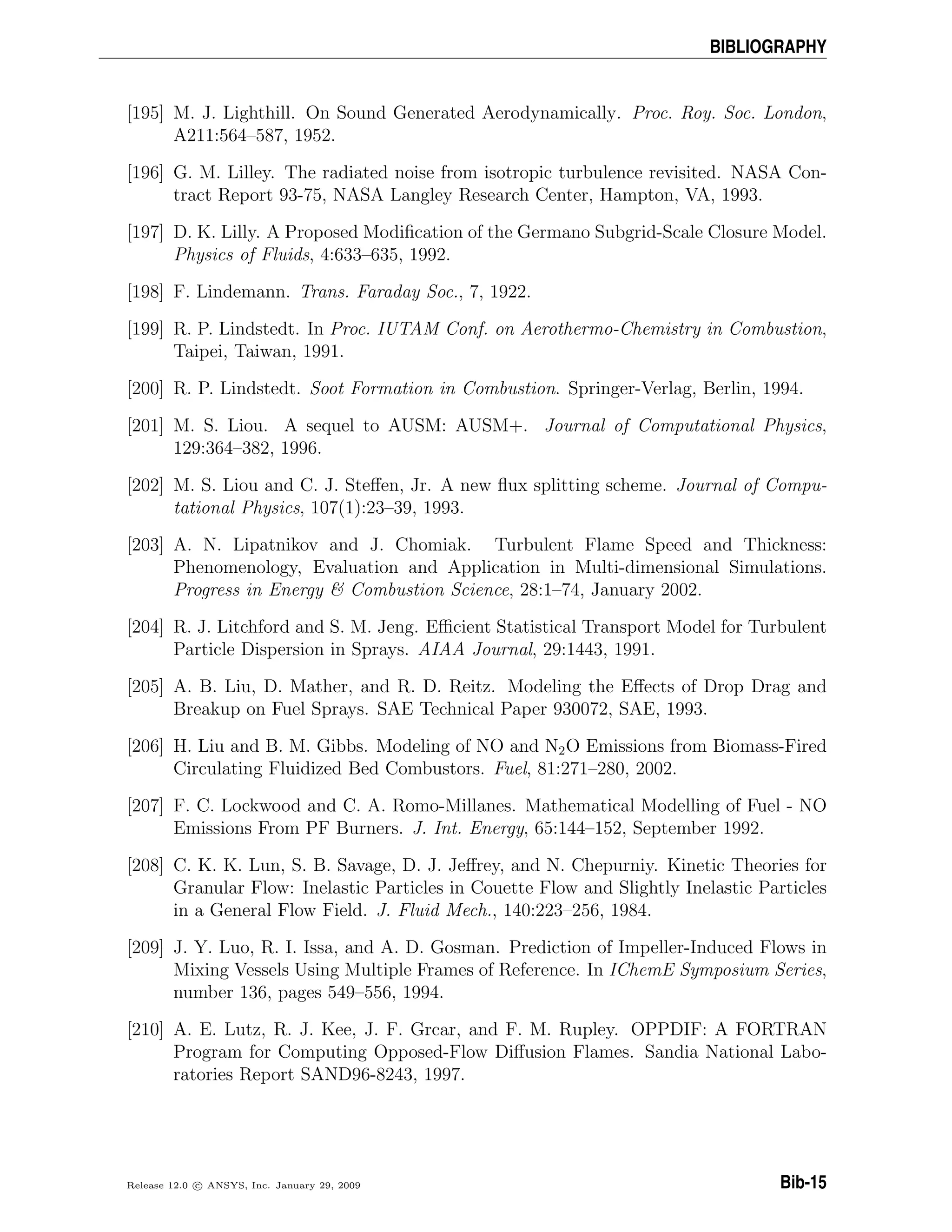 BIBLIOGRAPHY

[195] M. J. Lighthill. On Sound Generated Aerodynamically. Proc. Roy. Soc. London, A211:564–587, 1952.

[196] G. M. Lilley. The radiated noise from isotropic turbulence revisited. NASA Contract Report 93-75, NASA Langley Research Center, Hampton, VA, 1993.

[197] D. K. Lilly. A Proposed Modification of the Germano Subgrid-Scale Closure Model. Physics of Fluids, 4:633–635, 1992.

[198] F. Lindemann. Trans. Faraday Soc., 7, 1922.

[199] R. P. Lindstedt. In Proc. IUTAM Conf. on Aerothermo-Chemistry in Combustion, Taipei, Taiwan, 1991.

[200] R. P. Lindstedt. Soot Formation in Combustion. Springer-Verlag, Berlin, 1994.

[201] M. S. Liou. A sequel to AUSM: AUSM+. Journal of Computational Physics, 129:364–382, 1996.

[202] M. S. Liou and C. J. Steffen, Jr. A new flux splitting scheme. Journal of Computational Physics, 107(1):23–39, 1993.

[203] A. N. Lipatnikov and J. Chomiak. Turbulent Flame Speed and Thickness: Phenomenology, Evaluation and Application in Multi-dimensional Simulations. Progress in Energy & Combustion Science, 28:1–74, January 2002.

[204] R. J. Litchford and S. M. Jeng. Efficient Statistical Transport Model for Turbulent Particle Dispersion in Sprays. AIAA Journal, 29:1443, 1991.

[205] A. B. Liu, D. Mather, and R. D. Reitz. Modeling the Effects of Drop Drag and Breakup on Fuel Sprays. SAE Technical Paper 930072, SAE, 1993.

[206] H. Liu and B. M. Gibbs. Modeling of NO and $N_2O$ Emissions from Biomass-Fired Circulating Fluidized Bed Combustors. Fuel, 81:271–280, 2002.

[207] F. C. Lockwood and C. A. Romo-Millanes. Mathematical Modelling of Fuel - NO Emissions From PF Burners. J. Int. Energy, 65:144–152, September 1992.

[208] C. K. K. Lun, S. B. Savage, D. J. Jeffrey, and N. Chepurniy. Kinetic Theories for Granular Flow: Inelastic Particles in Couette Flow and Slightly Inelastic Particles in a General Flow Field. J. Fluid Mech., 140:223–256, 1984.

[209] J. Y. Luo, R. I. Issa, and A. D. Gosman. Prediction of Impeller-Induced Flows in Mixing Vessels Using Multiple Frames of Reference. In IChemE Symposium Series, number 136, pages 549–556, 1994.

[210] A. E. Lutz, R. J. Kee, J. F. Grcar, and F. M. Rupley. OPPDIF: A FORTRAN Program for Computing Opposed-Flow Diffusion Flames. Sandia National Laboratories Report SAND96-8243, 1997.

Release 12.0 © ANSYS, Inc. January 29, 2009

Bib-15